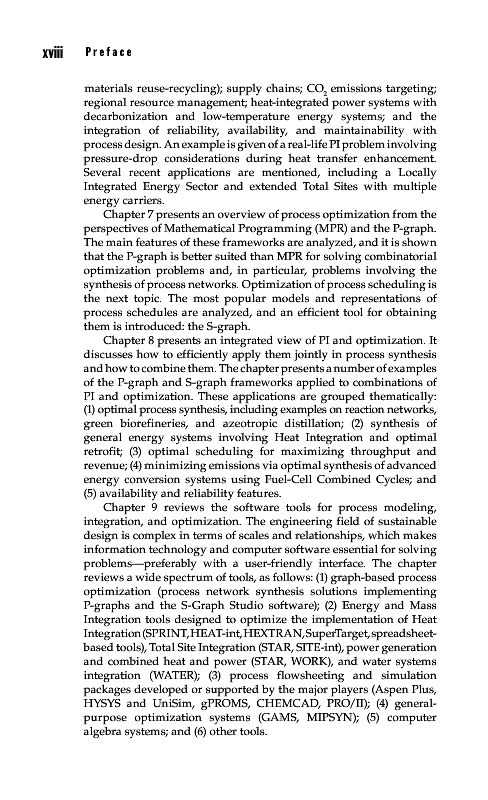 xviii Preface

materials reuse-recycling); supply chains; $CO_2$ emissions targeting; regional resource management; heat-integrated power systems with decarbonization and low-temperature energy systems; and the integration of reliability, availability, and maintainability with process design. An example is given of a real-life PI problem involving pressure-drop considerations during heat transfer enhancement. Several recent applications are mentioned, including a Locally Integrated Energy Sector and extended Total Sites with multiple energy carriers.

Chapter 7 presents an overview of process optimization from the perspectives of Mathematical Programming (MPR) and the P-graph. The main features of these frameworks are analyzed, and it is shown that the P-graph is better suited than MPR for solving combinatorial optimization problems and, in particular, problems involving the synthesis of process networks. Optimization of process scheduling is the next topic. The most popular models and representations of process schedules are analyzed, and an efficient tool for obtaining them is introduced: the S-graph.

Chapter 8 presents an integrated view of PI and optimization. It discusses how to efficiently apply them jointly in process synthesis and how to combine them. The chapter presents a number of examples of the P-graph and S-graph frameworks applied to combinations of PI and optimization. These applications are grouped thematically: (1) optimal process synthesis, including examples on reaction networks, green biorefineries, and azeotropic distillation; (2) synthesis of general energy systems involving Heat Integration and optimal retrofit; (3) optimal scheduling for maximizing throughput and revenue; (4) minimizing emissions via optimal synthesis of advanced energy conversion systems using Fuel-Cell Combined Cycles; and (5) availability and reliability features.

Chapter 9 reviews the software tools for process modeling, integration, and optimization. The engineering field of sustainable design is complex in terms of scales and relationships, which makes information technology and computer software essential for solving problems—preferably with a user-friendly interface. The chapter reviews a wide spectrum of tools, as follows: (1) graph-based process optimization (process network synthesis solutions implementing P-graphs and the S-Graph Studio software); (2) Energy and Mass Integration tools designed to optimize the implementation of Heat Integration (SPRINT, HEAT-int, HEXTRAN, SuperTarget, spreadsheet-based tools), Total Site Integration (STAR, SITE-int), power generation and combined heat and power (STAR, WORK), and water systems integration (WATER); (3) process flowsheeting and simulation packages developed or supported by the major players (Aspen Plus, HYSYS and UniSim, gPROMS, CHEMCAD, PRO/II); (4) general-purpose optimization systems (GAMS, MIPSYN); (5) computer algebra systems; and (6) other tools.